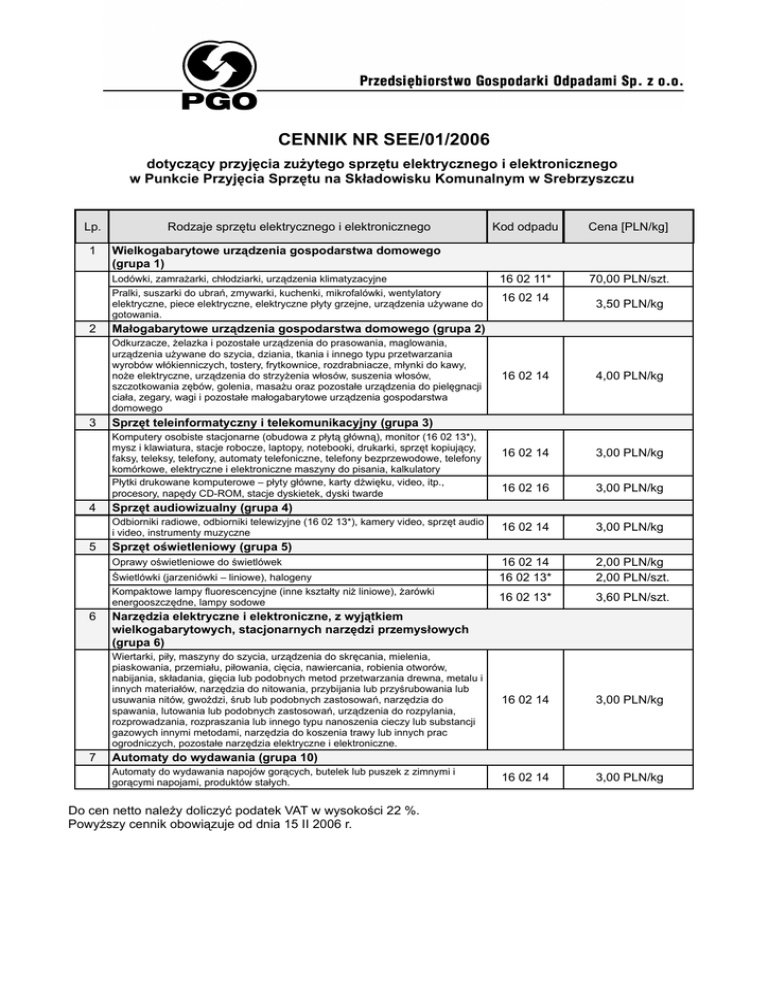 PGO

Przedsiębiorstwo Gospodarki Odpadami Sp. z o.o.

CENNIK NR SEE/01/2006

dotyczący przyjęcia zużytego sprzętu elektrycznego i elektronicznego w Punkcie Przyjęcia Sprzętu na Składowisku Komunalnym w Srebrzyszczu

| Lp. | Rodzaje sprzętu elektrycznego i elektronicznego | Kod odpadu | Cena [PLN/kg] |
|---|---|---|---|
| 1 | Wielkogabarytowe urządzenia gospodarstwa domowego (grupa 1) | | |
| | Lodówki, zamrażarki, chłodziarki, urządzenia klimatyzacyjne | 16 02 11* | 70,00 PLN/szt. |
| | Pralki, suszarki do ubrań, zmywarki, kuchenki, mikrofalówki, wentylatory elektryczne, piece elektryczne, elektryczne płyty grzejne, urządzenia używane do gotowania. | 16 02 14 | 3,50 PLN/kg |
| 2 | Małogabarytowe urządzenia gospodarstwa domowego (grupa 2) | | |
| | Odkurzacze, żelazka i pozostałe urządzenia do prasowania, maglowania, urządzenia używane do szycia, dziania, tkania i innego typu przetwarzania wyrobów włókienniczych, tostery, frytkownice, rozdrabniacze, młynki do kawy, noże elektryczne, urządzenia do strzyżenia włosów, suszenia włosów, szczotkowania zębów, golenia, masażu oraz pozostałe urządzenia do pielęgnacji ciała, zegary, wagi i pozostałe małogabarytowe urządzenia gospodarstwa domowego | 16 02 14 | 4,00 PLN/kg |
| 3 | Sprzęt teleinformatyczny i telekomunikacyjny (grupa 3) | | |
| | Komputery osobiste stacjonarne (obudowa z płytą główną), monitor (16 02 13*), mysz i klawiatura, stacje robocze, laptopy, notebooki, drukarki, sprzęt kopiujący, faksy, teleksy, telefony, automaty telefoniczne, telefony bezprzewodowe, telefony komórkowe, elektryczne i elektroniczne maszyny do pisania, kalkulatory | 16 02 14 | 3,00 PLN/kg |
| | Płytki drukowane komputerowe – płyty główne, karty dźwięku, video, itp., procesory, napędy CD-ROM, stacje dyskietek, dyski twarde | 16 02 16 | 3,00 PLN/kg |
| 4 | Sprzęt audiowizualny (grupa 4) | | |
| | Odbiorniki radiowe, odbiorniki telewizyjne (16 02 13*), kamery video, sprzęt audio i video, instrumenty muzyczne | 16 02 14 | 3,00 PLN/kg |
| 5 | Sprzęt oświetleniowy (grupa 5) | | |
| | Oprawy oświetleniowe do świetlówek | 16 02 14 | 2,00 PLN/kg |
| | Świetlówki (jarzeniówki – liniowe), halogeny | 16 02 13* | 2,00 PLN/szt. |
| | Kompaktowe lampy fluorescencyjne (inne kształty niż liniowe), żarówki energooszczędne, lampy sodowe | 16 02 13* | 3,60 PLN/szt. |
| 6 | Narzędzia elektryczne i elektroniczne, z wyjątkiem wielkogabarytowych, stacjonarnych narzędzi przemysłowych (grupa 6) | | |
| | Wiertarki, piły, maszyny do szycia, urządzenia do skręcania, mielenia, piaskowania, przemiału, piłowania, cięcia, nawiercania, robienia otworów, nabijania, składania, gięcia lub podobnych metod przetwarzania drewna, metalu i innych materiałów, narzędzia do nitowania, przybijania lub przyśrubowania lub usuwania nitów, gwoździ, śrub lub podobnych zastosowań, narzędzia do spawania, lutowania lub podobnych zastosowań, urządzenia do rozpylania, rozprowadzania, rozpraszania lub innego typu nanoszenia cieczy lub substancji gazowych innymi metodami, narzędzia do koszenia trawy lub innych prac ogrodniczych, pozostałe narzędzia elektryczne i elektroniczne. | 16 02 14 | 3,00 PLN/kg |
| 7 | Automaty do wydawania (grupa 10) | | |
| | Automaty do wydawania napojów gorących, butelek lub puszek z zimnymi i gorącymi napojami, produktów stałych. | 16 02 14 | 3,00 PLN/kg |

Do cen netto należy doliczyć podatek VAT w wysokości 22 %.
Powyższy cennik obowiązuje od dnia 15 II 2006 r.